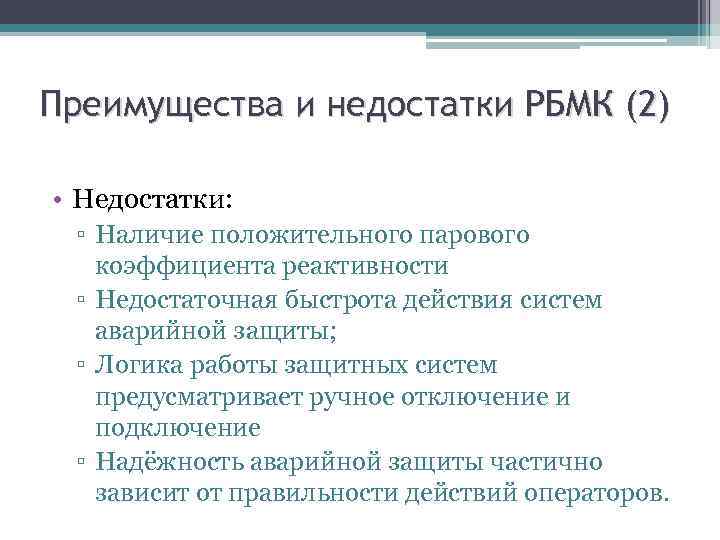 Преимущества и недостатки РБМК (2)

• Недостатки:
▫ Наличие положительного парового коэффициента реактивности
▫ Недостаточная быстрота действия систем аварийной защиты;
▫ Логика работы защитных систем предусматривает ручное отключение и подключение
▫ Надёжность аварийной защиты частично зависит от правильности действий операторов.